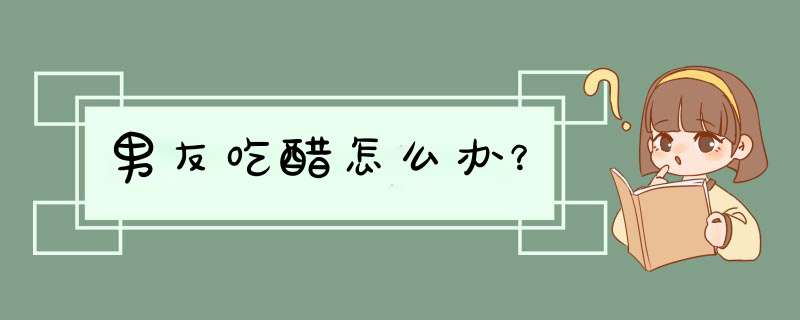 男友吃醋怎么办?